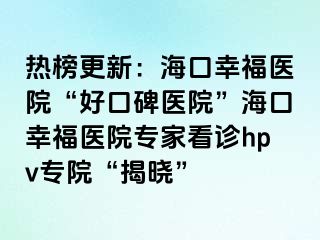 热榜更新：海口幸福医院“好口碑医院”海口幸福医院专家看诊hpv专院“揭晓”